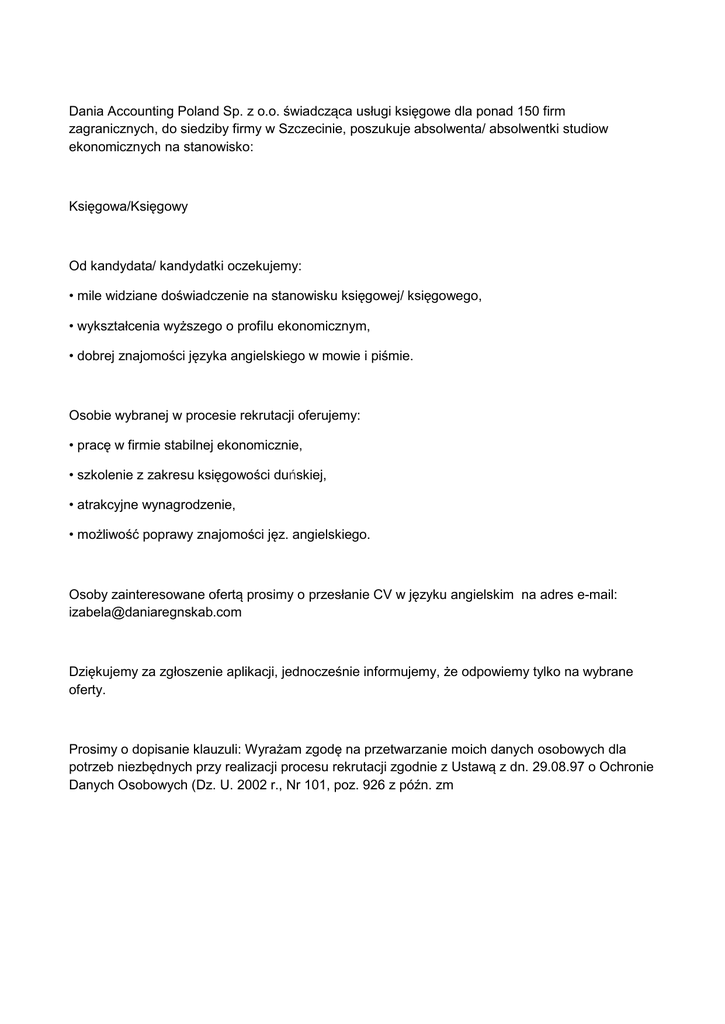 Dania Accounting Poland Sp. z o.o. świadcząca usługi księgowe dla ponad 150 firm zagranicznych, do siedziby firmy w Szczecinie, poszukuje absolwenta/ absolwentki studiow ekonomicznych na stanowisko:

Księgowa/Księgowy

Od kandydata/ kandydatki oczekujemy:

• mile widziane doświadczenie na stanowisku księgowej/ księgowego,

• wykształcenia wyższego o profilu ekonomicznym,

• dobrej znajomości języka angielskiego w mowie i piśmie.

Osobie wybranej w procesie rekrutacji oferujemy:

• pracę w firmie stabilnej ekonomicznie,

• szkolenie z zakresu księgowości duńskiej,

• atrakcyjne wynagrodzenie,

• możliwość poprawy znajomości jęz. angielskiego.

Osoby zainteresowane ofertą prosimy o przesłanie CV w języku angielskim na adres e-mail: izabela@daniaregnskab.com

Dziękujemy za zgłoszenie aplikacji, jednocześnie informujemy, że odpowiemy tylko na wybrane oferty.

Prosimy o dopisanie klauzuli: Wyrażam zgodę na przetwarzanie moich danych osobowych dla potrzeb niezbędnych przy realizacji procesu rekrutacji zgodnie z Ustawą z dn. 29.08.97 o Ochronie Danych Osobowych (Dz. U. 2002 r., Nr 101, poz. 926 z późn. zm